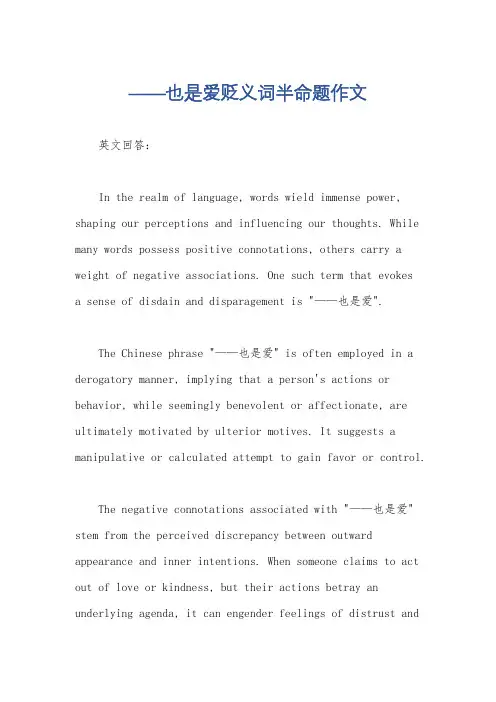 ——也是爱贬义词半命题作文

英文回答：

In the realm of language, words wield immense power, shaping our perceptions and influencing our thoughts. While many words possess positive connotations, others carry a weight of negative associations. One such term that evokes a sense of disdain and disparagement is "——也是爱".

The Chinese phrase "——也是爱" is often employed in a derogatory manner, implying that a person's actions or behavior, while seemingly benevolent or affectionate, are ultimately motivated by ulterior motives. It suggests a manipulative or calculated attempt to gain favor or control.

The negative connotations associated with "——也是爱" stem from the perceived discrepancy between outward appearance and inner intentions. When someone claims to act out of love or kindness, but their actions betray an underlying agenda, it can engender feelings of distrust and